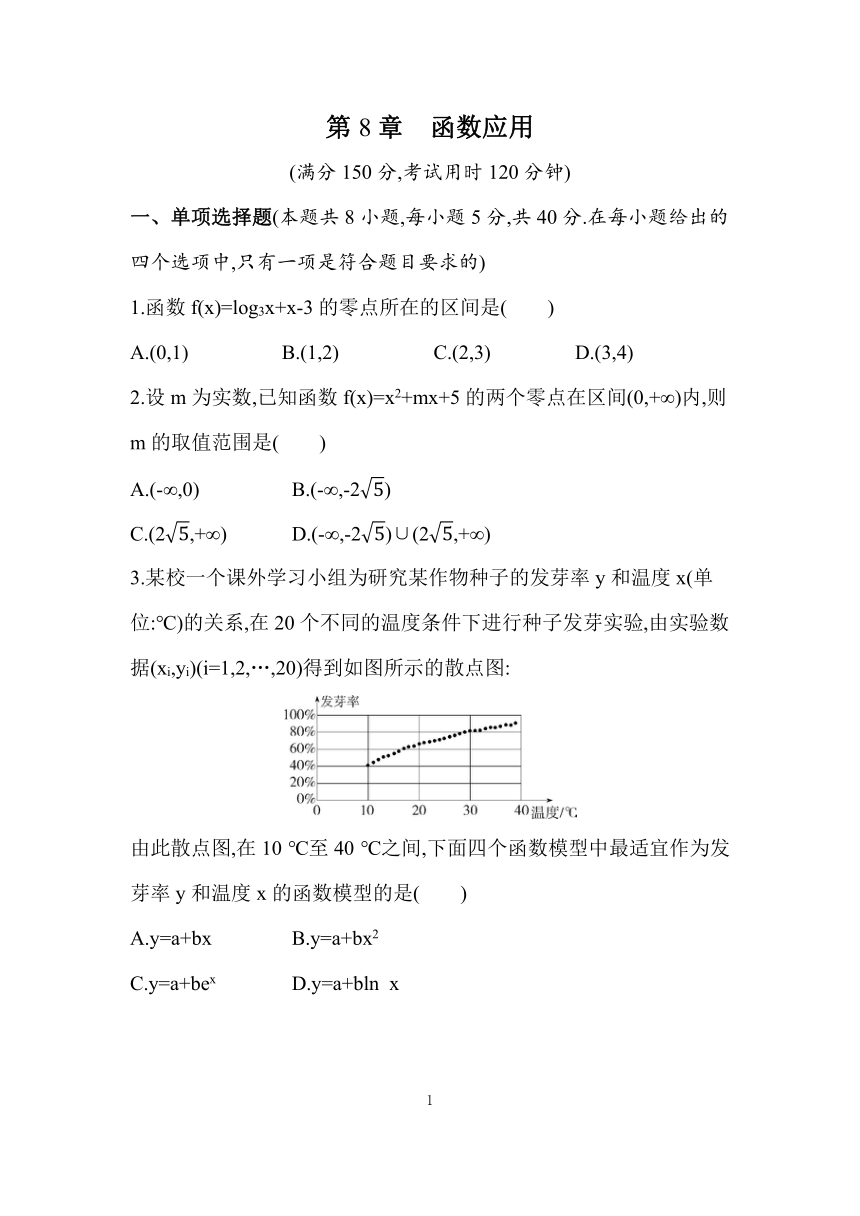 第 8 章　函数应用

(满分 150 分,考试用时 120 分钟)

一、单项选择题(本题共 8 小题,每小题 5 分,共 40 分.在每小题给出的四个选项中,只有一项是符合题目要求的)

1.函数 $f(x)=\log_3 x+x-3$ 的零点所在的区间是(　　)

A.(0,1)　　B.(1,2)　　C.(2,3)　　D.(3,4)

2.设 m 为实数,已知函数 $f(x)=x^2+mx+5$ 的两个零点在区间$(0,+\infty)$内,则 m 的取值范围是(　　)

A.$(-\infty,0)$　　B.$(-\infty,-2\sqrt{5})$

C.$(2\sqrt{5},+\infty)$　　D.$(-\infty,-2\sqrt{5})\cup(2\sqrt{5},+\infty)$

3.某校一个课外学习小组为研究某作物种子的发芽率 y 和温度 x(单位:℃)的关系,在 20 个不同的温度条件下进行种子发芽实验,由实验数据$(x_i,y_i)(i=1,2,\cdots,20)$得到如图所示的散点图:

发芽率
100%
80%
60%
40%
20%
0%
0　10　20　30　40 温度/℃

由此散点图,在 10 ℃至 40 ℃之间,下面四个函数模型中最适宜作为发芽率 y 和温度 x 的函数模型的是(　　)

A.$y=a+bx$　　B.$y=a+bx^2$

C.$y=a+be^x$　　D.$y=a+b\ln x$

1